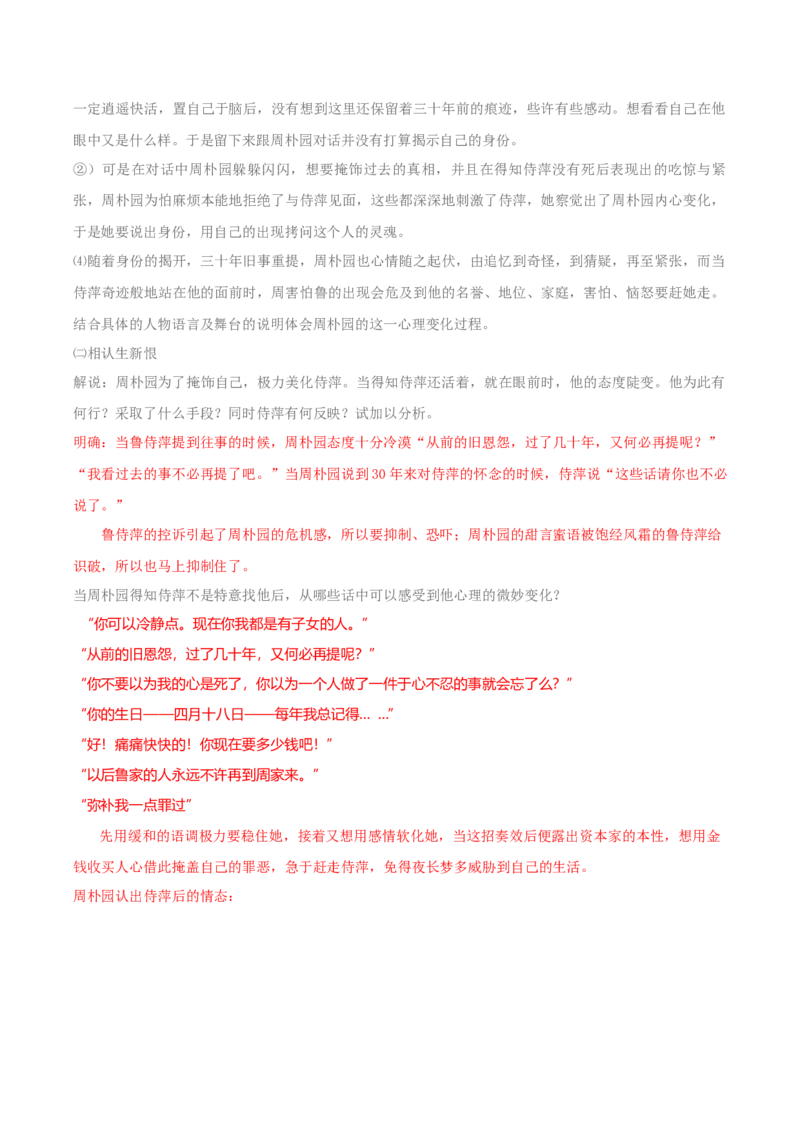 一定逍遥快活，置自己于脑后，没有想到这里还保留着三十年前的痕迹，些许有些感动。想看看自己在他眼中又是什么样。于是留下来跟周朴园对话并没有打算揭示自己的身份。

②）可是在对话中周朴园躲躲闪闪，想要掩饰过去的真相，并且在得知侍萍没有死后表现出的吃惊与紧张，周朴园为怕麻烦本能地拒绝了与侍萍见面，这些都深深地刺激了侍萍，她察觉出了周朴园内心变化，于是她要说出身份，用自己的出现拷问这个人的灵魂。

⑷随着身份的揭开，三十年旧事重提，周朴园也心情随之起伏，由追忆到奇怪，到猜疑，再至紧张，而当侍萍奇迹般地站在他的面前时，周害怕鲁的出现会危及到他的名誉、地位、家庭，害怕、恼怒要赶她走。结合具体的人物语言及舞台的说明体会周朴园的这一心理变化过程。

㈡相认生新恨

解说：周朴园为了掩饰自己，极力美化侍萍。当得知侍萍还活着，就在眼前时，他的态度陡变。他为此有何行？采取了什么手段？同时侍萍有何反映？试加以分析。

明确：当鲁侍萍提到往事的时候，周朴园态度十分冷漠“从前的旧恩怨，过了几十年，又何必再提呢？”“我看过去的事不必再提了吧。”当周朴园说到30年来对侍萍的怀念的时候，侍萍说“这些话请你也不必说了。”

鲁侍萍的控诉引起了周朴园的危机感，所以要抑制、恐吓；周朴园的甜言蜜语被饱经风霜的鲁侍萍给识破，所以也马上抑制住了。

当周朴园得知侍萍不是特意找他后，从哪些话中可以感受到他心理的微妙变化？

“你可以冷静点。现在你我都是有子女的人。”

“从前的旧恩怨，过了几十年，又何必再提呢？”

“你不要以为我的心是死了，你以为一个人做了一件于心不忍的事就会忘了么？”

“你的生日——四月十八日——每年我总记得… …”

“好！痛痛快快的！你现在要多少钱吧！”

“以后鲁家的人永远不许再到周家来。”

“弥补我一点罪过”

先用缓和的语调极力要稳住她，接着又想用感情软化她，当这招奏效后便露出资本家的本性，想用金钱收买人心借此掩盖自己的罪恶，急于赶走侍萍，免得夜长梦多威胁到自己的生活。

周朴园认出侍萍后的情态：